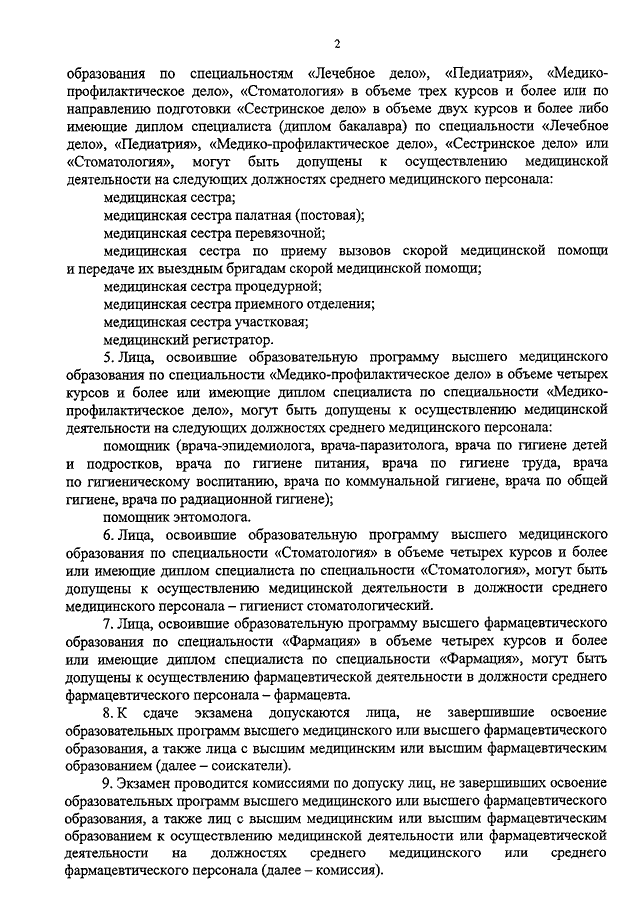 2

образования по специальностям «Лечебное дело», «Педиатрия», «Медико-профилактическое дело», «Стоматология» в объеме трех курсов и более или по направлению подготовки «Сестринское дело» в объеме двух курсов и более либо имеющие диплом специалиста (диплом бакалавра) по специальности «Лечебное дело», «Педиатрия», «Медико-профилактическое дело», «Сестринское дело» или «Стоматология», могут быть допущены к осуществлению медицинской деятельности на следующих должностях среднего медицинского персонала:

медицинская сестра;

медицинская сестра палатная (постовая);

медицинская сестра перевязочной;

медицинская сестра по приему вызовов скорой медицинской помощи и передаче их выездным бригадам скорой медицинской помощи;

медицинская сестра процедурной;

медицинская сестра приемного отделения;

медицинская сестра участковая;

медицинский регистратор.

5. Лица, освоившие образовательную программу высшего медицинского образования по специальности «Медико-профилактическое дело» в объеме четырех курсов и более или имеющие диплом специалиста по специальности «Медико-профилактическое дело», могут быть допущены к осуществлению медицинской деятельности на следующих должностях среднего медицинского персонала:

помощник (врача-эпидемиолога, врача-паразитолога, врача по гигиене детей и подростков, врача по гигиене питания, врача по гигиене труда, врача по гигиеническому воспитанию, врача по коммунальной гигиене, врача по общей гигиене, врача по радиационной гигиене);

помощник энтомолога.

6. Лица, освоившие образовательную программу высшего медицинского образования по специальности «Стоматология» в объеме четырех курсов и более или имеющие диплом специалиста по специальности «Стоматология», могут быть допущены к осуществлению медицинской деятельности в должности среднего медицинского персонала – гигиенист стоматологический.

7. Лица, освоившие образовательную программу высшего фармацевтического образования по специальности «Фармация» в объеме четырех курсов и более или имеющие диплом специалиста по специальности «Фармация», могут быть допущены к осуществлению фармацевтической деятельности в должности среднего фармацевтического персонала – фармацевта.

8. К сдаче экзамена допускаются лица, не завершившие освоение образовательных программ высшего медицинского или высшего фармацевтического образования, а также лица с высшим медицинским или высшим фармацевтическим образованием (далее – соискатели).

9. Экзамен проводится комиссиями по допуску лиц, не завершивших освоение образовательных программ высшего медицинского или высшего фармацевтического образования, а также лиц с высшим медицинским или высшим фармацевтическим образованием к осуществлению медицинской деятельности или фармацевтической деятельности на должностях среднего медицинского или среднего фармацевтического персонала (далее – комиссия).